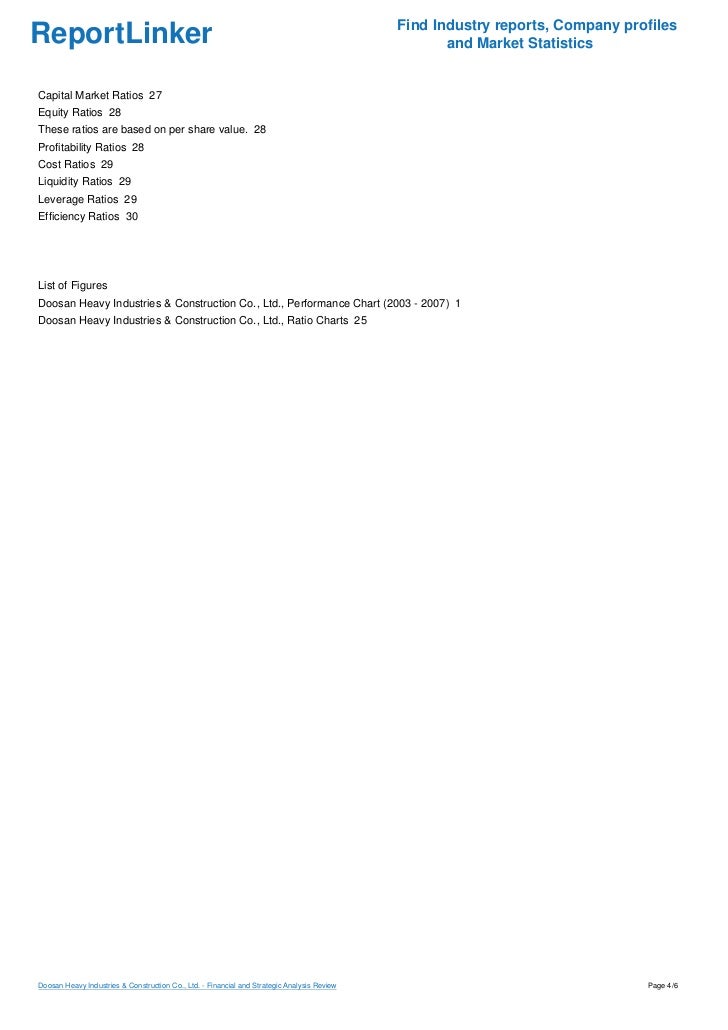 ReportLinker

Find Industry reports, Company profiles and Market Statistics

Capital Market Ratios 27
Equity Ratios 28
These ratios are based on per share value. 28
Profitability Ratios 28
Cost Ratios 29
Liquidity Ratios 29
Leverage Ratios 29
Efficiency Ratios 30

List of Figures
Doosan Heavy Industries & Construction Co., Ltd., Performance Chart (2003 - 2007) 1
Doosan Heavy Industries & Construction Co., Ltd., Ratio Charts 25

Doosan Heavy Industries & Construction Co., Ltd. - Financial and Strategic Analysis Review

Page 4/6